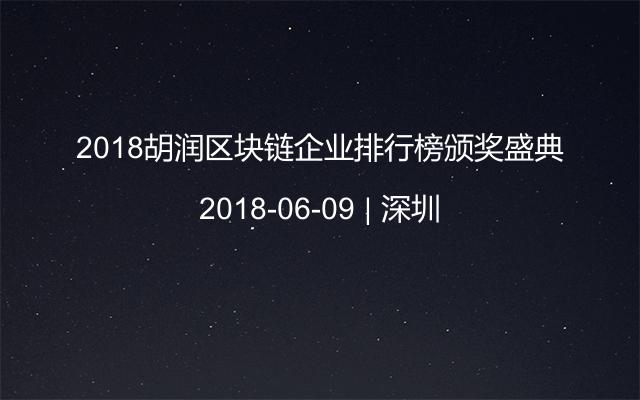 2018胡润区块链企业排行榜颁奖盛典

2018-06-09 | 深圳